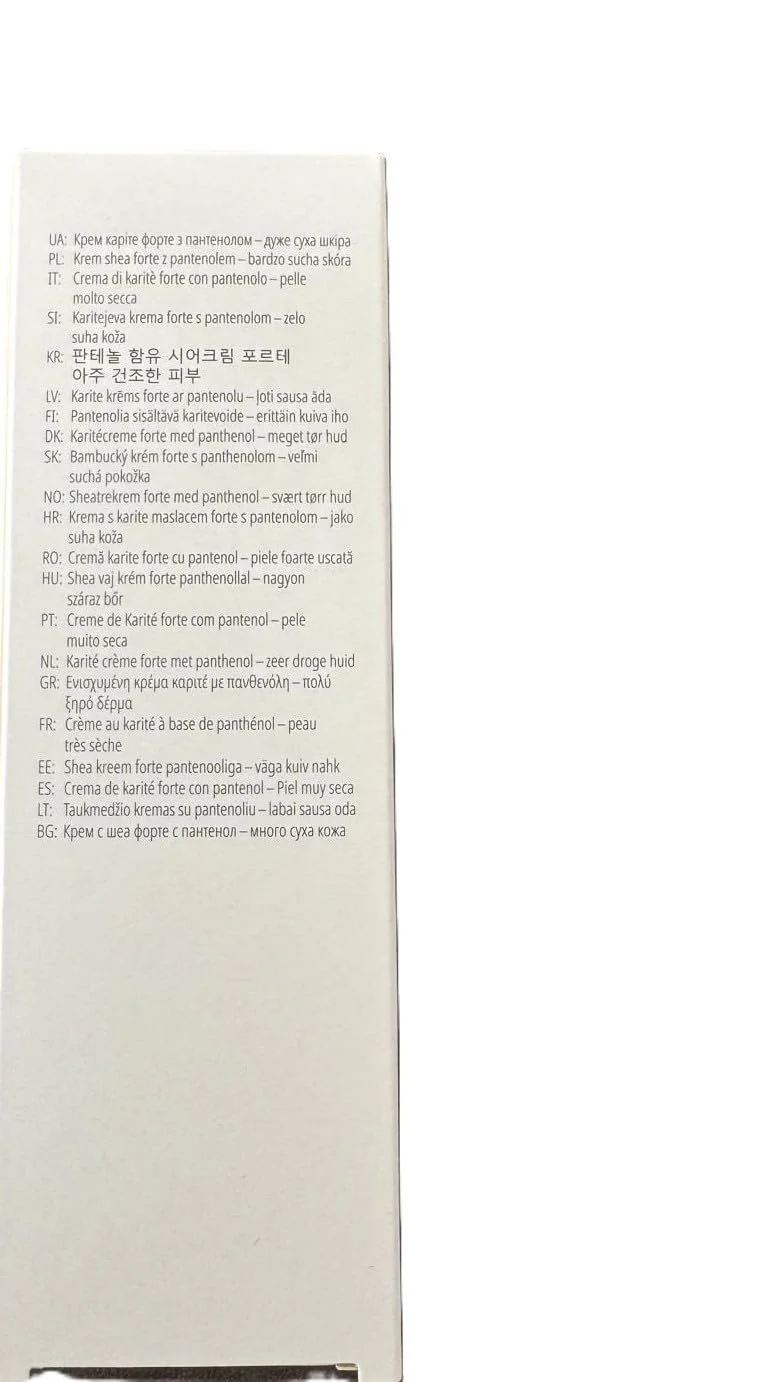 UA: Крем каріте форте з пантенолом – дуже суха шкіра
PL: Krem shea forte z pantenolem – bardzo sucha skóra
IT: Crema di karitè forte con pantenolo – pelle molto secca
SI: Karitejeva krema forte s pantenolom – zelo suha koža
KR: 판테놀 함유 시어크림 포르테 아주 건조한 피부
LV: Karite krēms forte ar pantenolu – ļoti sausa āda
FI: Pantenolia sisältävä karitevoide – erittäin kuiva iho
DK: Karitécreme forte med panthenol – meget tør hud
SK: Bambucký krém forte s panthenolom – veľmi suchá pokožka
NO: Sheatrekrem forte med panthenol – svært tørr hud
HR: Krema s karite maslacem forte s pantenolom – jako suha koža
RO: Cremă karite forte cu pantenol – piele foarte uscată
HU: Shea vaj krém forte panthenollal – nagyon száraz bőr
PT: Creme de Karité forte com pantenol – pele muito seca
NL: Karité crème forte met panthenol – zeer droge huid
GR: Ενισχυμένη κρέμα καριτέ με πανθενόλη – πολύ ξηρό δέρμα
FR: Crème au karité à base de panthénol – peau très sèche
EE: Shea kreem forte pantenooliga – väga kuiv nahk
ES: Crema de karité forte con pantenol – Piel muy seca
LT: Taukmedžio kremas su pantenoliu – labai sausa oda
BG: Крем с шеа форте с пантенол – много суха кожа